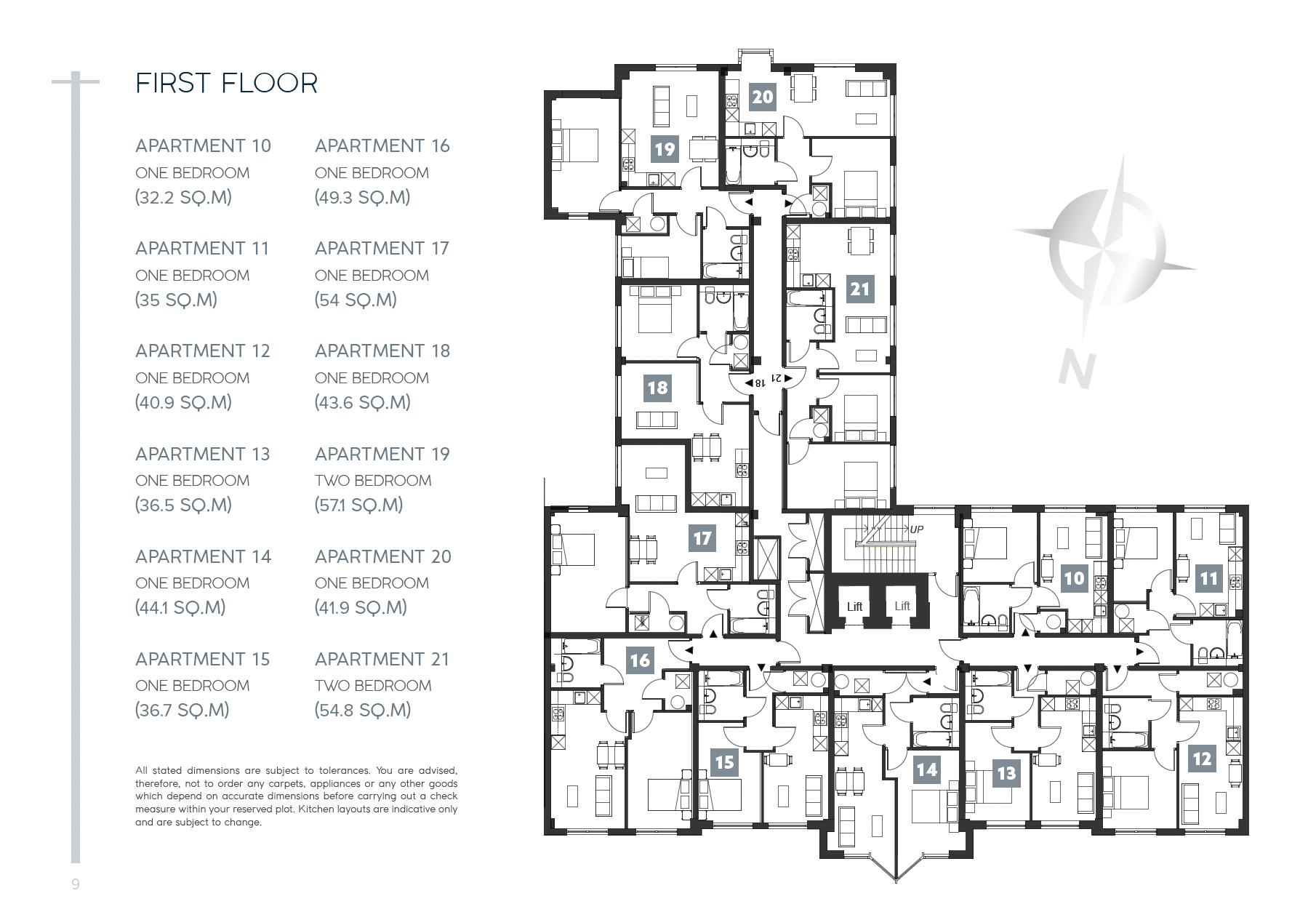 FIRST FLOOR

APARTMENT 10
ONE BEDROOM
(32.2 SQ.M)

APARTMENT 11
ONE BEDROOM
(35 SQ.M)

APARTMENT 12
ONE BEDROOM
(40.9 SQ.M)

APARTMENT 13
ONE BEDROOM
(36.5 SQ.M)

APARTMENT 14
ONE BEDROOM
(44.1 SQ.M)

APARTMENT 15
ONE BEDROOM
(36.7 SQ.M)

APARTMENT 16
ONE BEDROOM
(49.3 SQ.M)

APARTMENT 17
ONE BEDROOM
(54 SQ.M)

APARTMENT 18
ONE BEDROOM
(43.6 SQ.M)

APARTMENT 19
TWO BEDROOM
(57.1 SQ.M)

APARTMENT 20
ONE BEDROOM
(41.9 SQ.M)

APARTMENT 21
TWO BEDROOM
(54.8 SQ.M)

All stated dimensions are subject to tolerances. You are advised, therefore, not to order any carpets, appliances or any other goods which depend on accurate dimensions before carrying out a check measure within your reserved plot. Kitchen layouts are indicative only and are subject to change.

9

20
19
21
18
21
18
17
UP
Lift
Lift
10
11
16
15
14
13
12
N